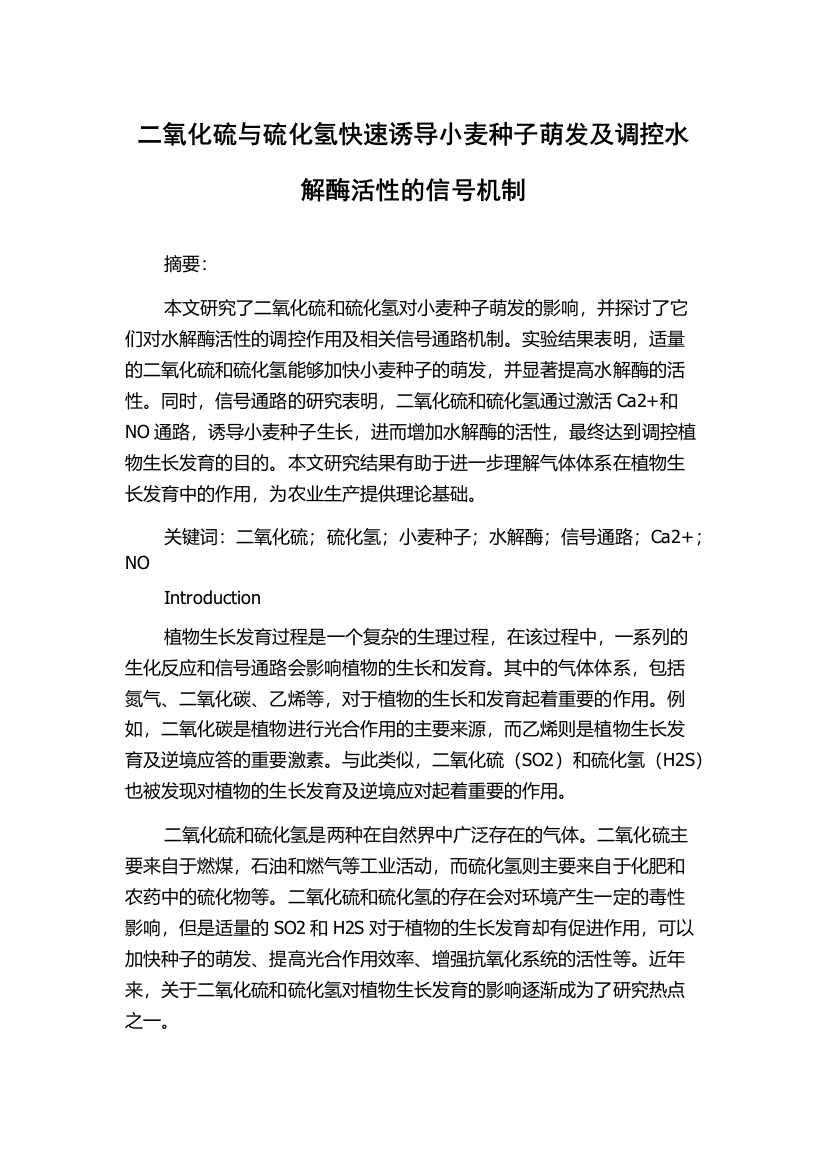 二氧化硫与硫化氢快速诱导小麦种子萌发及调控水解酶活性的信号机制

摘要：

本文研究了二氧化硫和硫化氢对小麦种子萌发的影响，并探讨了它们对水解酶活性的调控作用及相关信号通路机制。实验结果表明，适量的二氧化硫和硫化氢能够加快小麦种子的萌发，并显著提高水解酶的活性。同时，信号通路的研究表明，二氧化硫和硫化氢通过激活 Ca2+和 NO 通路，诱导小麦种子生长，进而增加水解酶的活性，最终达到调控植物生长发育的目的。本文研究结果有助于进一步理解气体体系在植物生长发育中的作用，为农业生产提供理论基础。

关键词：二氧化硫；硫化氢；小麦种子；水解酶；信号通路；Ca2+；NO

Introduction

植物生长发育过程是一个复杂的生理过程，在该过程中，一系列的生化反应和信号通路会影响植物的生长和发育。其中的气体体系，包括氮气、二氧化碳、乙烯等，对于植物的生长和发育起着重要的作用。例如，二氧化碳是植物进行光合作用的主要来源，而乙烯则是植物生长发育及逆境应答的重要激素。与此类似，二氧化硫（SO2）和硫化氢（H2S）也被发现对植物的生长发育及逆境应对起着重要的作用。

二氧化硫和硫化氢是两种在自然界中广泛存在的气体。二氧化硫主要来自于燃煤，石油和燃气等工业活动，而硫化氢则主要来自于化肥和农药中的硫化物等。二氧化硫和硫化氢的存在会对环境产生一定的毒性影响，但是适量的 SO2 和 H2S 对于植物的生长发育却有促进作用，可以加快种子的萌发、提高光合作用效率、增强抗氧化系统的活性等。近年来，关于二氧化硫和硫化氢对植物生长发育的影响逐渐成为了研究热点之一。